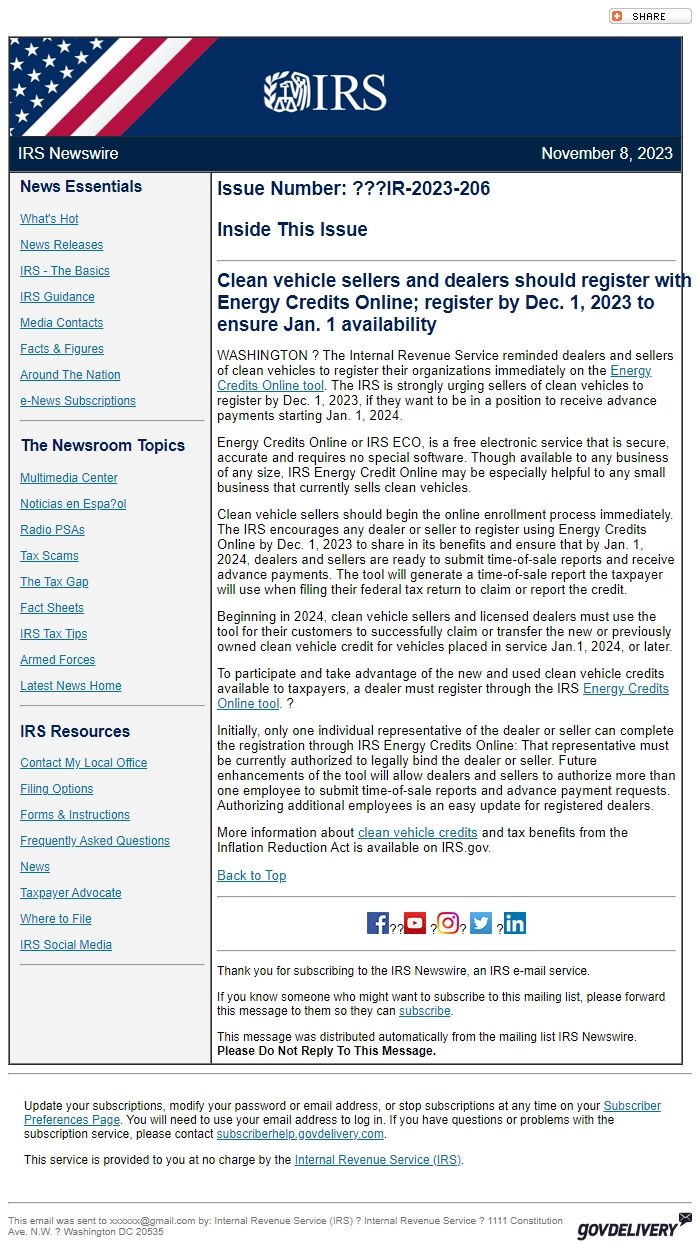 SHARE

IRS

IRS Newswire

November 8, 2023

News Essentials

What's Hot

News Releases

IRS - The Basics

IRS Guidance

Media Contacts

Facts & Figures

Around The Nation

e-News Subscriptions

The Newsroom Topics

Multimedia Center

Noticias en Espa?ol

Radio PSAs

Tax Scams

The Tax Gap

Fact Sheets

IRS Tax Tips

Armed Forces

Latest News Home

IRS Resources

Contact My Local Office

Filing Options

Forms & Instructions

Frequently Asked Questions

News

Taxpayer Advocate

Where to File

IRS Social Media

Issue Number: ???IR-2023-206

Inside This Issue

Clean vehicle sellers and dealers should register with Energy Credits Online; register by Dec. 1, 2023 to ensure Jan. 1 availability

WASHINGTON ? The Internal Revenue Service reminded dealers and sellers of clean vehicles to register their organizations immediately on the Energy Credits Online tool. The IRS is strongly urging sellers of clean vehicles to register by Dec. 1, 2023, if they want to be in a position to receive advance payments starting Jan. 1, 2024.

Energy Credits Online or IRS ECO, is a free electronic service that is secure, accurate and requires no special software. Though available to any business of any size, IRS Energy Credit Online may be especially helpful to any small business that currently sells clean vehicles.

Clean vehicle sellers should begin the online enrollment process immediately. The IRS encourages any dealer or seller to register using Energy Credits Online by Dec. 1, 2023 to share in its benefits and ensure that by Jan. 1, 2024, dealers and sellers are ready to submit time-of-sale reports and receive advance payments. The tool will generate a time-of-sale report the taxpayer will use when filing their federal tax return to claim or report the credit.

Beginning in 2024, clean vehicle sellers and licensed dealers must use the tool for their customers to successfully claim or transfer the new or previously owned clean vehicle credit for vehicles placed in service Jan.1, 2024, or later.

To participate and take advantage of the new and used clean vehicle credits available to taxpayers, a dealer must register through the IRS Energy Credits Online tool. ?

Initially, only one individual representative of the dealer or seller can complete the registration through IRS Energy Credits Online: That representative must be currently authorized to legally bind the dealer or seller. Future enhancements of the tool will allow dealers and sellers to authorize more than one employee to submit time-of-sale reports and advance payment requests. Authorizing additional employees is an easy update for registered dealers.

More information about clean vehicle credits and tax benefits from the Inflation Reduction Act is available on IRS.gov.

Back to Top

?? ? ? ?

Thank you for subscribing to the IRS Newswire, an IRS e-mail service.

If you know someone who might want to subscribe to this mailing list, please forward this message to them so they can subscribe.

This message was distributed automatically from the mailing list IRS Newswire. Please Do Not Reply To This Message.

Update your subscriptions, modify your password or email address, or stop subscriptions at any time on your Subscriber Preferences Page. You will need to use your email address to log in. If you have questions or problems with the subscription service, please contact subscriberhelp.govdelivery.com.

This service is provided to you at no charge by the Internal Revenue Service (IRS).

This email was sent to xxxxxx@gmail.com by: Internal Revenue Service (IRS) ? Internal Revenue Service ? 1111 Constitution Ave. N.W. ? Washington DC 20535

GOVDELIVERY